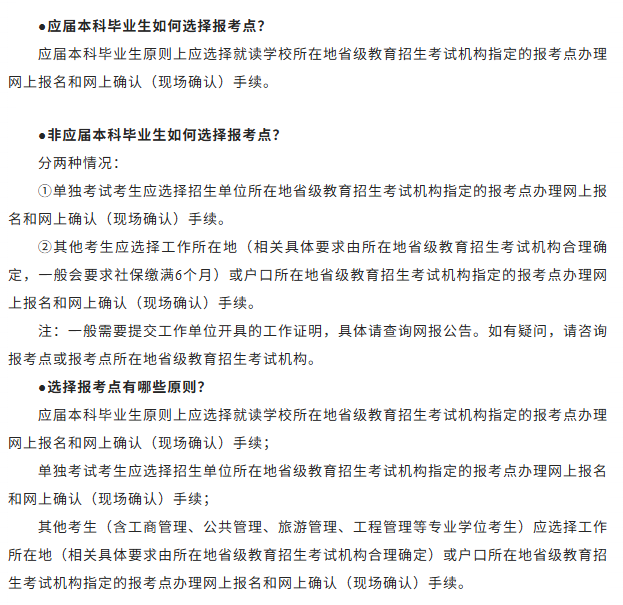 ●应届本科毕业生如何选择报考点?

应届本科毕业生原则上应选择就读学校所在地省级教育招生考试机构指定的报考点办理网上报名和网上确认（现场确认）手续。

●非应届本科毕业生如何选择报考点?

分两种情况：

①单独考试考生应选择招生单位所在地省级教育招生考试机构指定的报考点办理网上报名和网上确认（现场确认）手续。

②其他考生应选择工作所在地（相关具体要求由所在地省级教育招生考试机构合理确定，一般会要求社保缴满6个月）或户口所在地省级教育招生考试机构指定的报考点办理网上报名和网上确认（现场确认）手续。

注：一般需要提交工作单位开具的工作证明，具体请查询网报公告。如有疑问，请咨询报考点或报考点所在地省级教育招生考试机构。

●选择报考点有哪些原则?

应届本科毕业生原则上应选择就读学校所在地省级教育招生考试机构指定的报考点办理网上报名和网上确认（现场确认）手续；

单独考试考生应选择招生单位所在地省级教育招生考试机构指定的报考点办理网上报名和网上确认（现场确认）手续；

其他考生（含工商管理、公共管理、旅游管理、工程管理等专业学位考生）应选择工作所在地（相关具体要求由所在地省级教育招生考试机构合理确定）或户口所在地省级教育招生考试机构指定的报考点办理网上报名和网上确认（现场确认）手续。